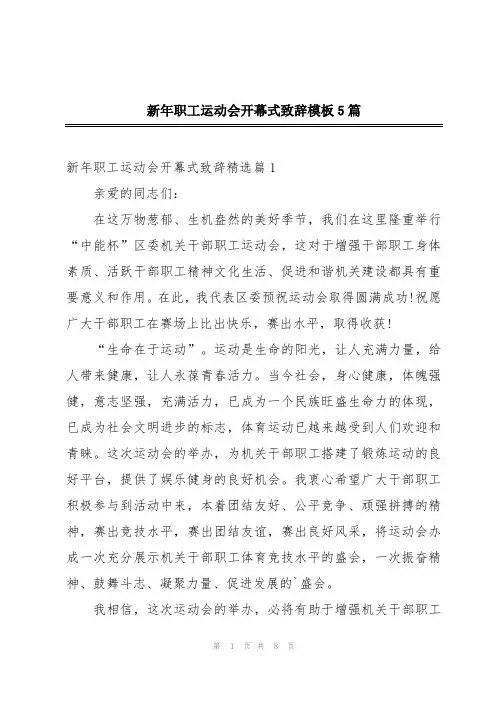 新年职工运动会开幕式致辞模板5篇

新年职工运动会开幕式致辞精选篇1

亲爱的同志们：

在这万物葱郁、生机盎然的美好季节，我们在这里隆重举行“中能杯”区委机关干部职工运动会，这对于增强干部职工身体素质、活跃干部职工精神文化生活、促进和谐机关建设都具有重要意义和作用。在此，我代表区委预祝运动会取得圆满成功!祝愿广大干部职工在赛场上比出快乐，赛出水平，取得收获!

“生命在于运动”。运动是生命的阳光，让人充满力量，给人带来健康，让人永葆青春活力。当今社会，身心健康，体魄强健，意志坚强，充满活力，已成为一个民族旺盛生命力的体现，已成为社会文明进步的标志，体育运动已越来越受到人们欢迎和青睐。这次运动会的举办，为机关干部职工搭建了锻炼运动的良好平台，提供了娱乐健身的良好机会。我衷心希望广大干部职工积极参与到活动中来，本着团结友好、公平竞争、顽强拼搏的精神，赛出竞技水平，赛出团结友谊，赛出良好风采，将运动会办成一次充分展示机关干部职工体育竞技水平的盛会，一次振奋精神、鼓舞斗志、凝聚力量、促进发展的`盛会。

我相信，这次运动会的举办，必将有助于增强机关干部职工

第 1 页 共 8 页